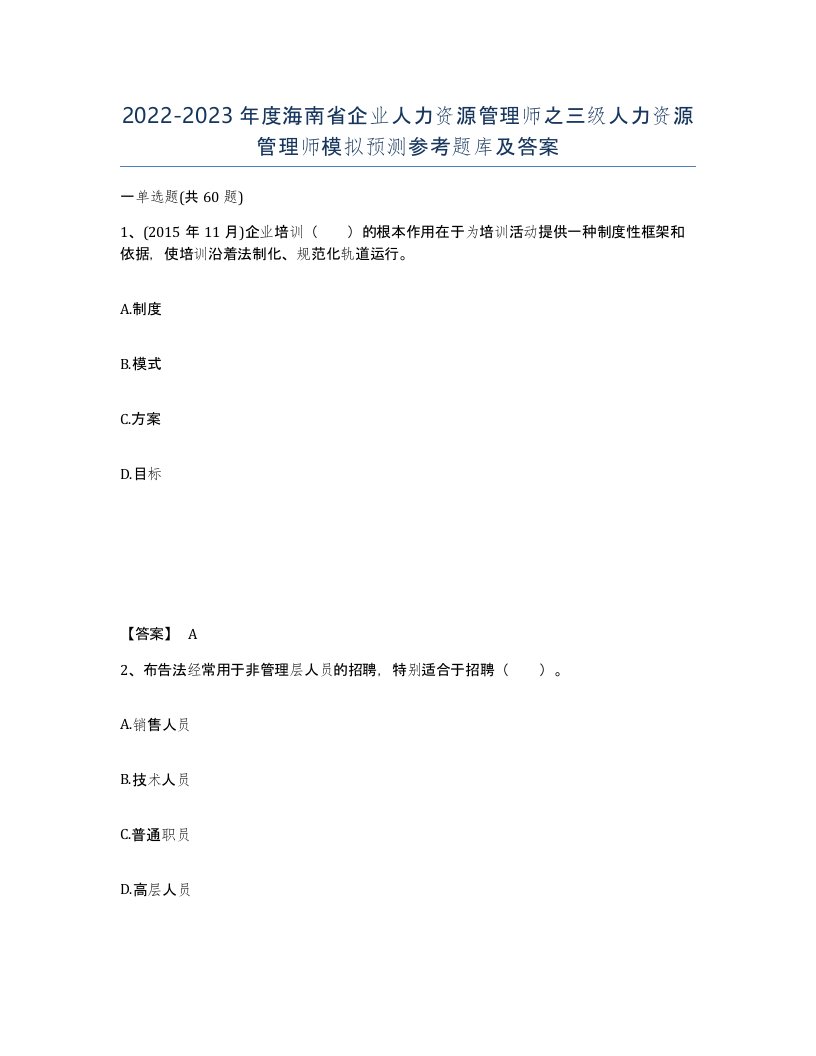 2022-2023年度海南省企业人力资源管理师之三级人力资源管理师模拟预测参考题库及答案

一单选题(共60题)

1、(2015年11月)企业培训（ ）的根本作用在于为培训活动提供一种制度性框架和依据，使培训沿着法制化、规范化轨道运行。

A.制度

B.模式

C.方案

D.目标

【答案】 A

2、布告法经常用于非管理层人员的招聘，特别适合于招聘（ ）。

A.销售人员

B.技术人员

C.普通职员

D.高层人员